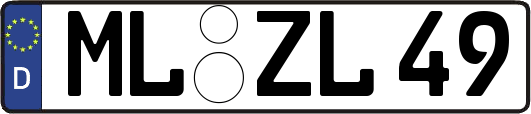 D
ML ZL 49